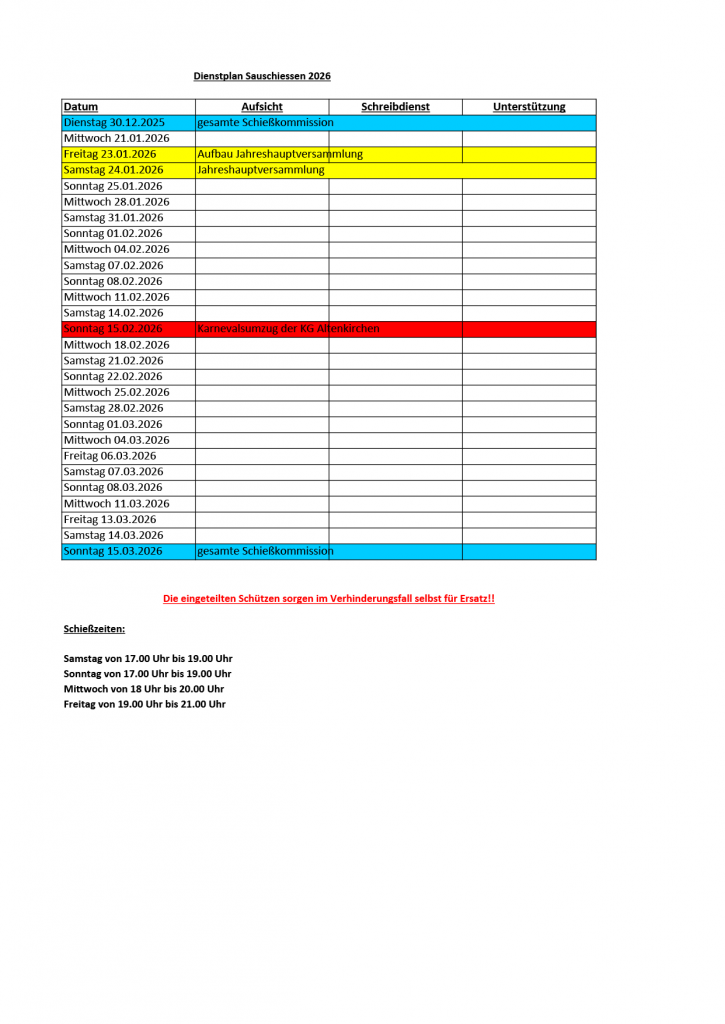 Dienstplan Sauschiessen 2026

| Datum | Aufsicht | Schreibdienst | Unterstützung |
|---|---|---|---|
| Dienstag 30.12.2025 | gesamte Schießkommission | | |
| Mittwoch 21.01.2026 | | | |
| Freitag 23.01.2026 | Aufbau Jahreshauptversammlung | | |
| Samstag 24.01.2026 | Jahreshauptversammlung | | |
| Sonntag 25.01.2026 | | | |
| Mittwoch 28.01.2026 | | | |
| Samstag 31.01.2026 | | | |
| Sonntag 01.02.2026 | | | |
| Mittwoch 04.02.2026 | | | |
| Samstag 07.02.2026 | | | |
| Sonntag 08.02.2026 | | | |
| Mittwoch 11.02.2026 | | | |
| Samstag 14.02.2026 | | | |
| Sonntag 15.02.2026 | Karnevalsumzug der KG Altenkirchen | | |
| Mittwoch 18.02.2026 | | | |
| Samstag 21.02.2026 | | | |
| Sonntag 22.02.2026 | | | |
| Mittwoch 25.02.2026 | | | |
| Samstag 28.02.2026 | | | |
| Sonntag 01.03.2026 | | | |
| Mittwoch 04.03.2026 | | | |
| Freitag 06.03.2026 | | | |
| Samstag 07.03.2026 | | | |
| Sonntag 08.03.2026 | | | |
| Mittwoch 11.03.2026 | | | |
| Freitag 13.03.2026 | | | |
| Samstag 14.03.2026 | | | |
| Sonntag 15.03.2026 | gesamte Schießkommission | | |

Die eingeteilten Schützen sorgen im Verhinderungsfall selbst für Ersatz!!

Schießzeiten:

Samstag von 17.00 Uhr bis 19.00 Uhr
Sonntag von 17.00 Uhr bis 19.00 Uhr
Mittwoch von 18 Uhr bis 20.00 Uhr
Freitag von 19.00 Uhr bis 21.00 Uhr